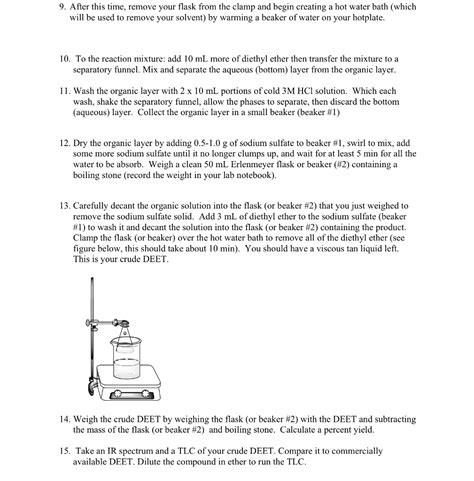 9. After this time, remove your flask from the clamp and begin creating a hot water bath (which will be used to remove your solvent) by warming a beaker of water on your hotplate.

10. To the reaction mixture: add 10 mL more of diethyl ether then transfer the mixture to a separatory funnel. Mix and separate the aqueous (bottom) layer from the organic layer.

11. Wash the organic layer with 2 x 10 mL portions of cold 3M HCl solution. Which each wash, shake the separatory funnel, allow the phases to separate, then discard the bottom (aqueous) layer. Collect the organic layer in a small beaker (beaker #1)

12. Dry the organic layer by adding 0.5-1.0 g of sodium sulfate to beaker #1, swirl to mix, add some more sodium sulfate until it no longer clumps up, and wait for at least 5 min for all the water to be absorb. Weigh a clean 50 mL Erlenmeyer flask or beaker (#2) containing a boiling stone (record the weight in your lab notebook).

13. Carefully decant the organic solution into the flask (or beaker #2) that you just weighed to remove the sodium sulfate solid. Add 3 mL of diethyl ether to the sodium sulfate (beaker #1) to wash it and decant the solution into the flask (or beaker #2) containing the product. Clamp the flask (or beaker) over the hot water bath to remove all of the diethyl ether (see figure below, this should take about 10 min). You should have a viscous tan liquid left. This is your crude DEET.

14. Weigh the crude DEET by weighing the flask (or beaker #2) with the DEET and subtracting the mass of the flask (or beaker #2) and boiling stone. Calculate a percent yield.

15. Take an IR spectrum and a TLC of your crude DEET. Compare it to commercially available DEET. Dilute the compound in ether to run the TLC.